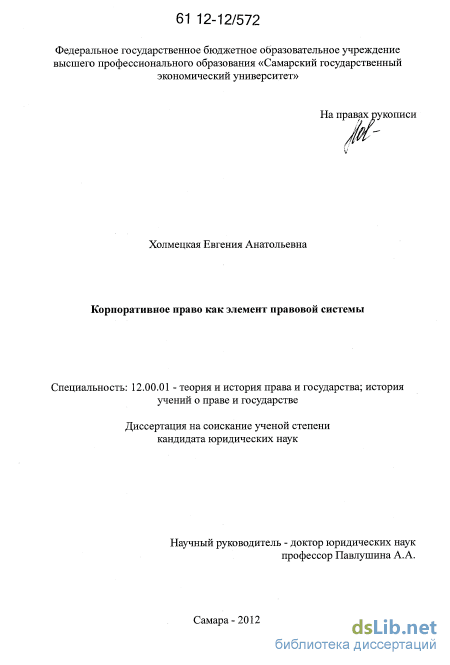 61 12-12/572

Федеральное государственное бюджетное образовательное учреждение высшего профессионального образования «Самарский государственный экономический университет»

На правах рукописи

Холмецкая Евгения Анатольевна

Корпоративное право как элемент правовой системы

Специальность: 12.00.01 - теория и история права и государства; история учений о праве и государстве

Диссертация на соискание ученой степени кандидата юридических наук

Научный руководитель - доктор юридических наук профессор Павлушина А.А.

Самара - 2012

dsLib.net
библиотека диссертаций